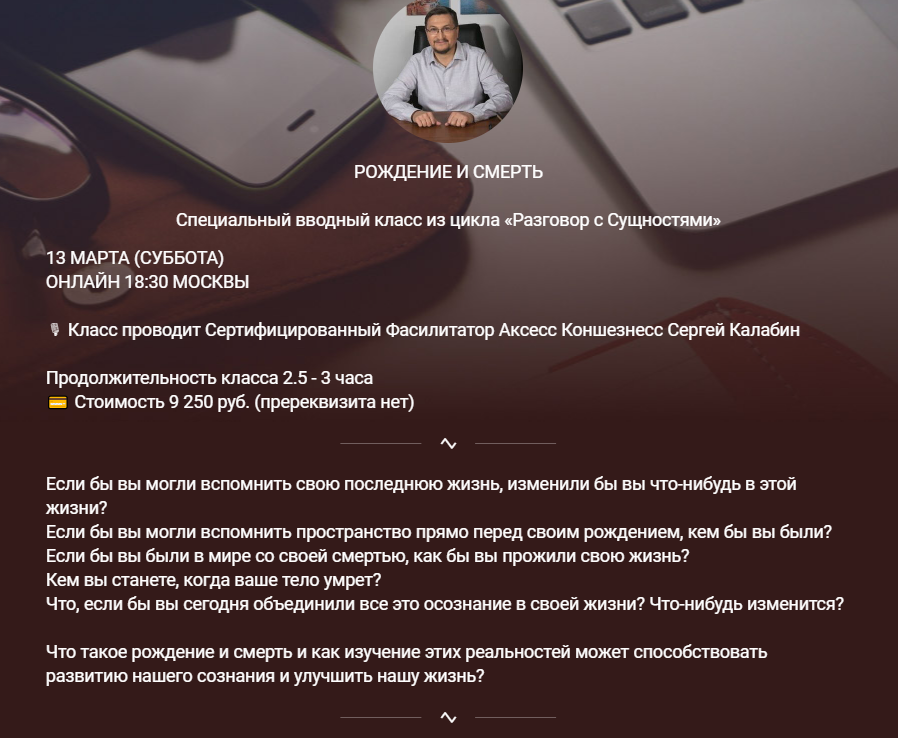 РОЖДЕНИЕ И СМЕРТЬ

Специальный вводный класс из цикла «Разговор с Сущностями»

13 МАРТА (СУББОТА)
ОНЛАЙН 18:30 МОСКВЫ

🎙 Класс проводит Сертифицированный Фасилитатор Аксесс Коншезнесс Сергей Калабин

Продолжительность класса 2.5 - 3 часа
💳 Стоимость 9 250 руб. (пререквизита нет)

Если бы вы могли вспомнить свою последнюю жизнь, изменили бы вы что-нибудь в этой жизни?
Если бы вы могли вспомнить пространство прямо перед своим рождением, кем бы вы были?
Если бы вы были в мире со своей смертью, как бы вы прожили свою жизнь?
Кем вы станете, когда ваше тело умрет?
Что, если бы вы сегодня объединили все это осознание в своей жизни? Что-нибудь изменится?

Что такое рождение и смерть и как изучение этих реальностей может способствовать развитию нашего сознания и улучшить нашу жизнь?